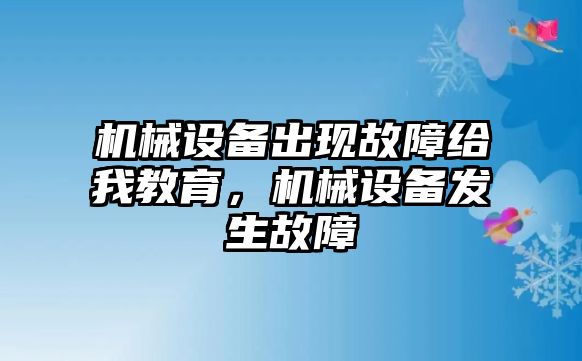 机械设备出现故障给我教育，机械设备发生故障